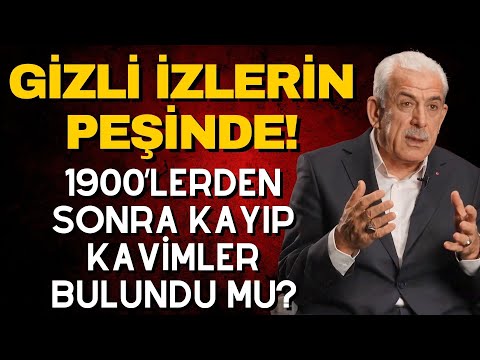 GİZLİ İZLERİN PEŞİNDE!

1900'LERDEN SONRA KAYIP KAVİMLER BULUNDU MU?